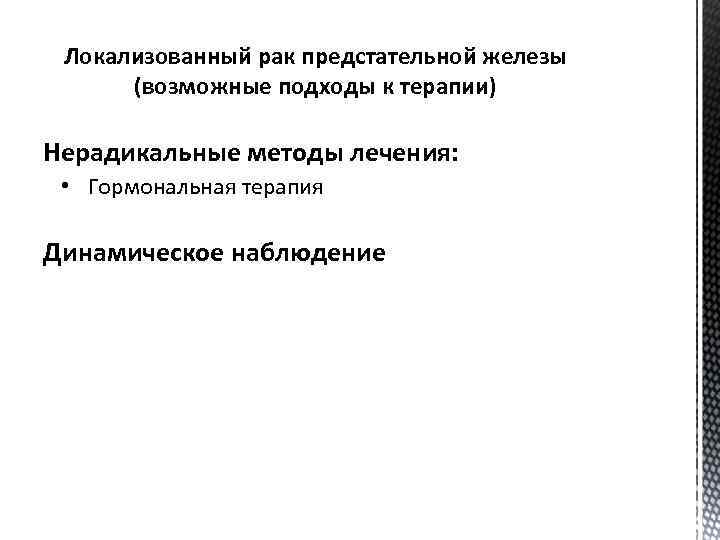 Локализованный рак предстательной железы
(возможные подходы к терапии)

Нерадикальные методы лечения:

• Гормональная терапия

Динамическое наблюдение